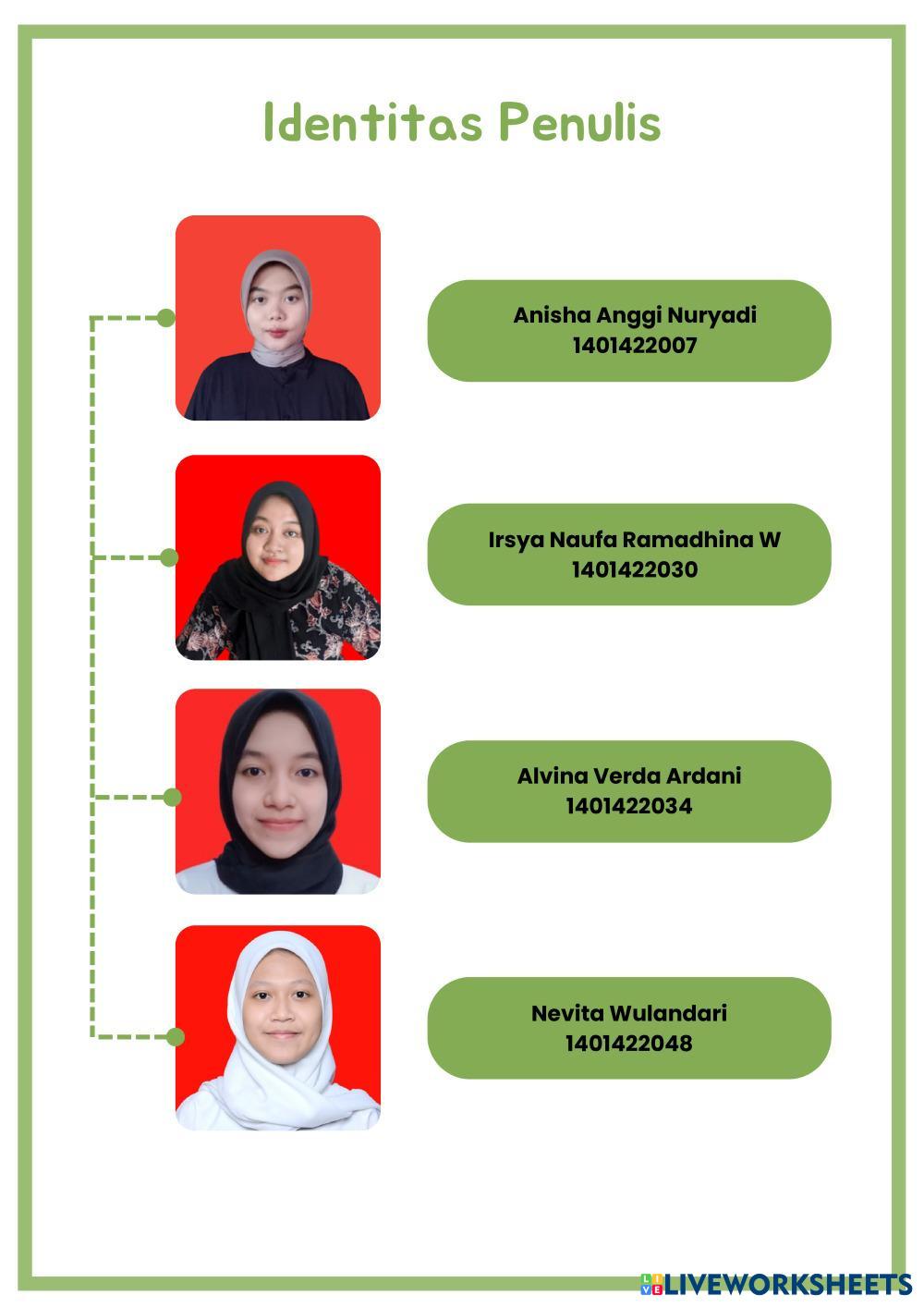 Identitas Penulis

Anisha Anggi Nuryadi
1401422007

Irsya Naufa Ramadhina W
1401422030

Alvina Verda Ardani
1401422034

Nevita Wulandari
1401422048

LIVEWORKSHEETS